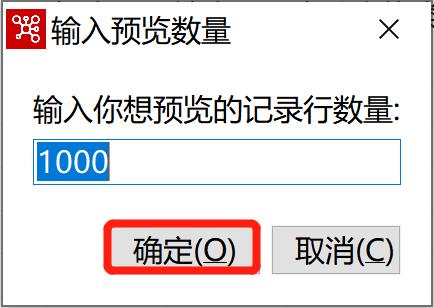 输入预览数量

×

输入你想预览的记录行数量:

1000

确定(O)

取消(C)